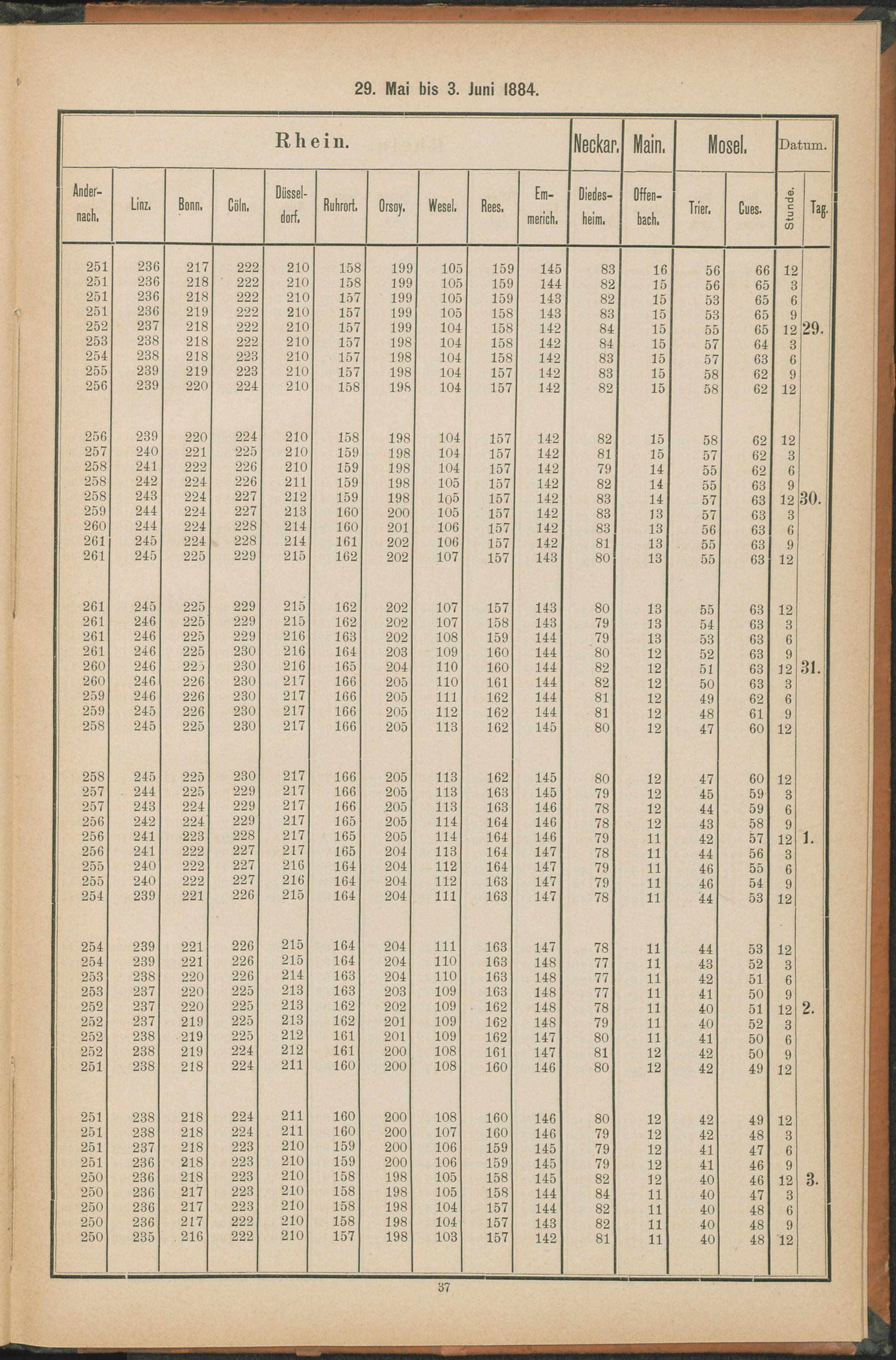 29. Mai bis 3. Juni 1884.

| Rhein. | | | | | | | | | | Neckar. | Main. | Mosel. | | Datum. | |
|---|---|---|---|---|---|---|---|---|---|---|---|---|---|---|---|
| Andernach. | Linz. | Bonn. | Cöln. | Düsseldorf. | Ruhrort. | Orsoy. | Wesel. | Rees. | Emmerich. | Diedesheim. | Offenbach. | Trier. | Cues. | Stunde. | Tag. |
| 251 | 236 | 217 | 222 | 210 | 158 | 199 | 105 | 159 | 145 | 83 | 16 | 56 | 66 | 12 | |
| 251 | 236 | 218 | 222 | 210 | 158 | 199 | 105 | 159 | 144 | 82 | 15 | 56 | 65 | 3 | |
| 251 | 236 | 218 | 222 | 210 | 157 | 199 | 105 | 159 | 143 | 82 | 15 | 53 | 65 | 6 | |
| 251 | 236 | 219 | 222 | 210 | 157 | 199 | 105 | 158 | 143 | 83 | 15 | 53 | 65 | 9 | |
| 252 | 237 | 218 | 222 | 210 | 157 | 199 | 104 | 158 | 142 | 84 | 15 | 55 | 65 | 12 | 29. |
| 253 | 238 | 218 | 222 | 210 | 157 | 198 | 104 | 158 | 142 | 84 | 15 | 57 | 64 | 3 | |
| 254 | 238 | 218 | 223 | 210 | 157 | 198 | 104 | 158 | 142 | 83 | 15 | 57 | 63 | 6 | |
| 255 | 239 | 219 | 223 | 210 | 157 | 198 | 104 | 157 | 142 | 83 | 15 | 58 | 62 | 9 | |
| 256 | 239 | 220 | 224 | 210 | 158 | 198 | 104 | 157 | 142 | 82 | 15 | 58 | 62 | 12 | |
| 256 | 239 | 220 | 224 | 210 | 158 | 198 | 104 | 157 | 142 | 82 | 15 | 58 | 62 | 12 | |
| 257 | 240 | 221 | 225 | 210 | 159 | 198 | 104 | 157 | 142 | 81 | 15 | 57 | 62 | 3 | |
| 258 | 241 | 222 | 226 | 210 | 159 | 198 | 104 | 157 | 142 | 79 | 14 | 55 | 62 | 6 | |
| 258 | 242 | 224 | 226 | 211 | 159 | 198 | 105 | 157 | 142 | 82 | 14 | 55 | 63 | 9 | |
| 258 | 243 | 224 | 227 | 212 | 159 | 198 | 105 | 157 | 142 | 83 | 14 | 57 | 63 | 12 | 30. |
| 259 | 244 | 224 | 227 | 213 | 160 | 200 | 105 | 157 | 142 | 83 | 13 | 57 | 63 | 3 | |
| 260 | 244 | 224 | 228 | 214 | 160 | 201 | 106 | 157 | 142 | 83 | 13 | 56 | 63 | 6 | |
| 261 | 245 | 224 | 228 | 214 | 161 | 202 | 106 | 157 | 142 | 81 | 13 | 55 | 63 | 9 | |
| 261 | 245 | 225 | 229 | 215 | 162 | 202 | 107 | 157 | 143 | 80 | 13 | 55 | 63 | 12 | |
| 261 | 245 | 225 | 229 | 215 | 162 | 202 | 107 | 157 | 143 | 80 | 13 | 55 | 63 | 12 | |
| 261 | 246 | 225 | 229 | 215 | 162 | 202 | 107 | 158 | 143 | 79 | 13 | 54 | 63 | 3 | |
| 261 | 246 | 225 | 229 | 216 | 163 | 202 | 108 | 159 | 144 | 79 | 13 | 53 | 63 | 6 | |
| 261 | 246 | 225 | 230 | 216 | 164 | 203 | 109 | 160 | 144 | 80 | 12 | 52 | 63 | 9 | |
| 260 | 246 | 225 | 230 | 216 | 165 | 204 | 110 | 160 | 144 | 82 | 12 | 51 | 63 | 12 | 31. |
| 260 | 246 | 226 | 230 | 217 | 166 | 205 | 110 | 161 | 144 | 82 | 12 | 50 | 63 | 3 | |
| 259 | 246 | 226 | 230 | 217 | 166 | 205 | 111 | 162 | 144 | 81 | 12 | 49 | 62 | 6 | |
| 259 | 245 | 226 | 230 | 217 | 166 | 205 | 112 | 162 | 144 | 81 | 12 | 48 | 61 | 9 | |
| 258 | 245 | 225 | 230 | 217 | 166 | 205 | 113 | 162 | 145 | 80 | 12 | 47 | 60 | 12 | |
| 258 | 245 | 225 | 230 | 217 | 166 | 205 | 113 | 162 | 145 | 80 | 12 | 47 | 60 | 12 | |
| 257 | 244 | 225 | 229 | 217 | 166 | 205 | 113 | 163 | 145 | 79 | 12 | 45 | 59 | 3 | |
| 257 | 243 | 224 | 229 | 217 | 166 | 205 | 113 | 163 | 146 | 78 | 12 | 44 | 59 | 6 | |
| 256 | 242 | 224 | 229 | 217 | 165 | 205 | 114 | 164 | 146 | 78 | 12 | 43 | 58 | 9 | |
| 256 | 241 | 223 | 228 | 217 | 165 | 205 | 114 | 164 | 146 | 79 | 11 | 42 | 57 | 12 | 1. |
| 256 | 241 | 222 | 227 | 217 | 165 | 204 | 113 | 164 | 147 | 78 | 11 | 44 | 56 | 3 | |
| 255 | 240 | 222 | 227 | 216 | 164 | 204 | 112 | 164 | 147 | 79 | 11 | 46 | 55 | 6 | |
| 255 | 240 | 222 | 227 | 216 | 164 | 204 | 112 | 163 | 147 | 79 | 11 | 46 | 54 | 9 | |
| 254 | 239 | 221 | 226 | 215 | 164 | 204 | 111 | 163 | 147 | 78 | 11 | 44 | 53 | 12 | |
| 254 | 239 | 221 | 226 | 215 | 164 | 204 | 111 | 163 | 147 | 78 | 11 | 44 | 53 | 12 | |
| 254 | 239 | 221 | 226 | 215 | 164 | 204 | 110 | 163 | 148 | 77 | 11 | 43 | 52 | 3 | |
| 253 | 238 | 220 | 226 | 214 | 163 | 204 | 110 | 163 | 148 | 77 | 11 | 42 | 51 | 6 | |
| 253 | 237 | 220 | 225 | 213 | 163 | 203 | 109 | 163 | 148 | 77 | 11 | 41 | 50 | 9 | |
| 252 | 237 | 220 | 225 | 213 | 162 | 202 | 109 | 162 | 148 | 78 | 11 | 40 | 51 | 12 | 2. |
| 252 | 237 | 219 | 225 | 213 | 162 | 201 | 109 | 162 | 148 | 79 | 11 | 40 | 52 | 3 | |
| 252 | 238 | 219 | 225 | 212 | 161 | 201 | 109 | 162 | 147 | 80 | 11 | 41 | 50 | 6 | |
| 252 | 238 | 219 | 224 | 212 | 161 | 200 | 108 | 161 | 147 | 81 | 12 | 42 | 50 | 9 | |
| 251 | 238 | 218 | 224 | 211 | 160 | 200 | 108 | 160 | 146 | 80 | 12 | 42 | 49 | 12 | |
| 251 | 238 | 218 | 224 | 211 | 160 | 200 | 108 | 160 | 146 | 80 | 12 | 42 | 49 | 12 | |
| 251 | 238 | 218 | 224 | 211 | 160 | 200 | 107 | 160 | 146 | 79 | 12 | 42 | 48 | 3 | |
| 251 | 237 | 218 | 223 | 210 | 159 | 200 | 106 | 159 | 145 | 79 | 12 | 41 | 47 | 6 | |
| 251 | 236 | 218 | 223 | 210 | 159 | 200 | 106 | 159 | 145 | 79 | 12 | 41 | 46 | 9 | |
| 250 | 236 | 218 | 223 | 210 | 158 | 198 | 105 | 158 | 145 | 82 | 12 | 40 | 46 | 12 | 3. |
| 250 | 236 | 217 | 223 | 210 | 158 | 198 | 105 | 158 | 144 | 84 | 11 | 40 | 47 | 3 | |
| 250 | 236 | 217 | 223 | 210 | 158 | 198 | 104 | 157 | 144 | 82 | 11 | 40 | 48 | 6 | |
| 250 | 236 | 217 | 222 | 210 | 158 | 198 | 104 | 157 | 143 | 82 | 11 | 40 | 48 | 9 | |
| 250 | 235 | 216 | 222 | 210 | 157 | 198 | 103 | 157 | 142 | 81 | 11 | 40 | 48 | 12 | |

37